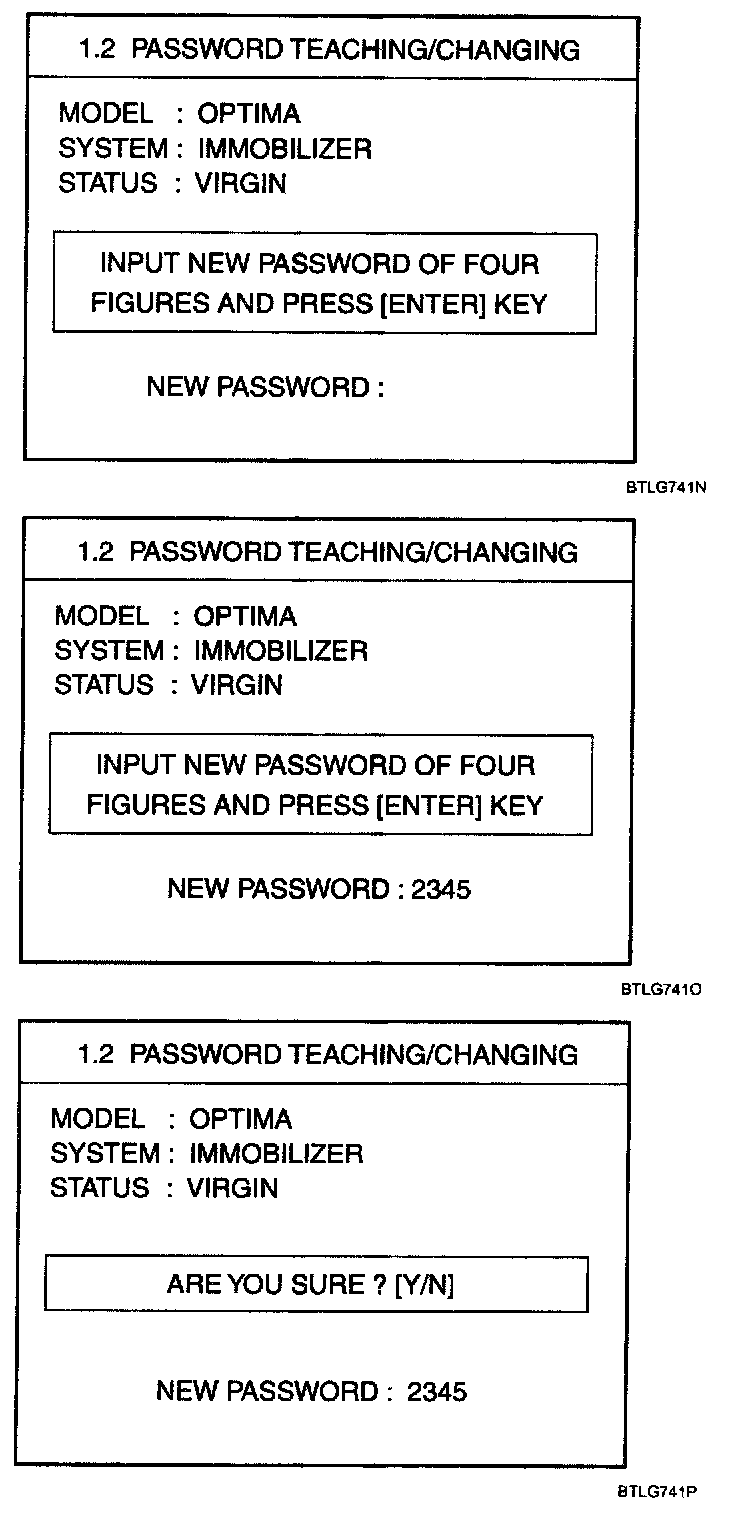 1.2 PASSWORD TEACHING/CHANGING

MODEL : OPTIMA
SYSTEM : IMMOBILIZER
STATUS : VIRGIN

INPUT NEW PASSWORD OF FOUR FIGURES AND PRESS [ENTER] KEY

NEW PASSWORD :

BTLG741N

1.2 PASSWORD TEACHING/CHANGING

MODEL : OPTIMA
SYSTEM : IMMOBILIZER
STATUS : VIRGIN

INPUT NEW PASSWORD OF FOUR FIGURES AND PRESS [ENTER] KEY

NEW PASSWORD : 2345

BTLG741O

1.2 PASSWORD TEACHING/CHANGING

MODEL : OPTIMA
SYSTEM : IMMOBILIZER
STATUS : VIRGIN

ARE YOU SURE ? [Y/N]

NEW PASSWORD : 2345

BTLG741P